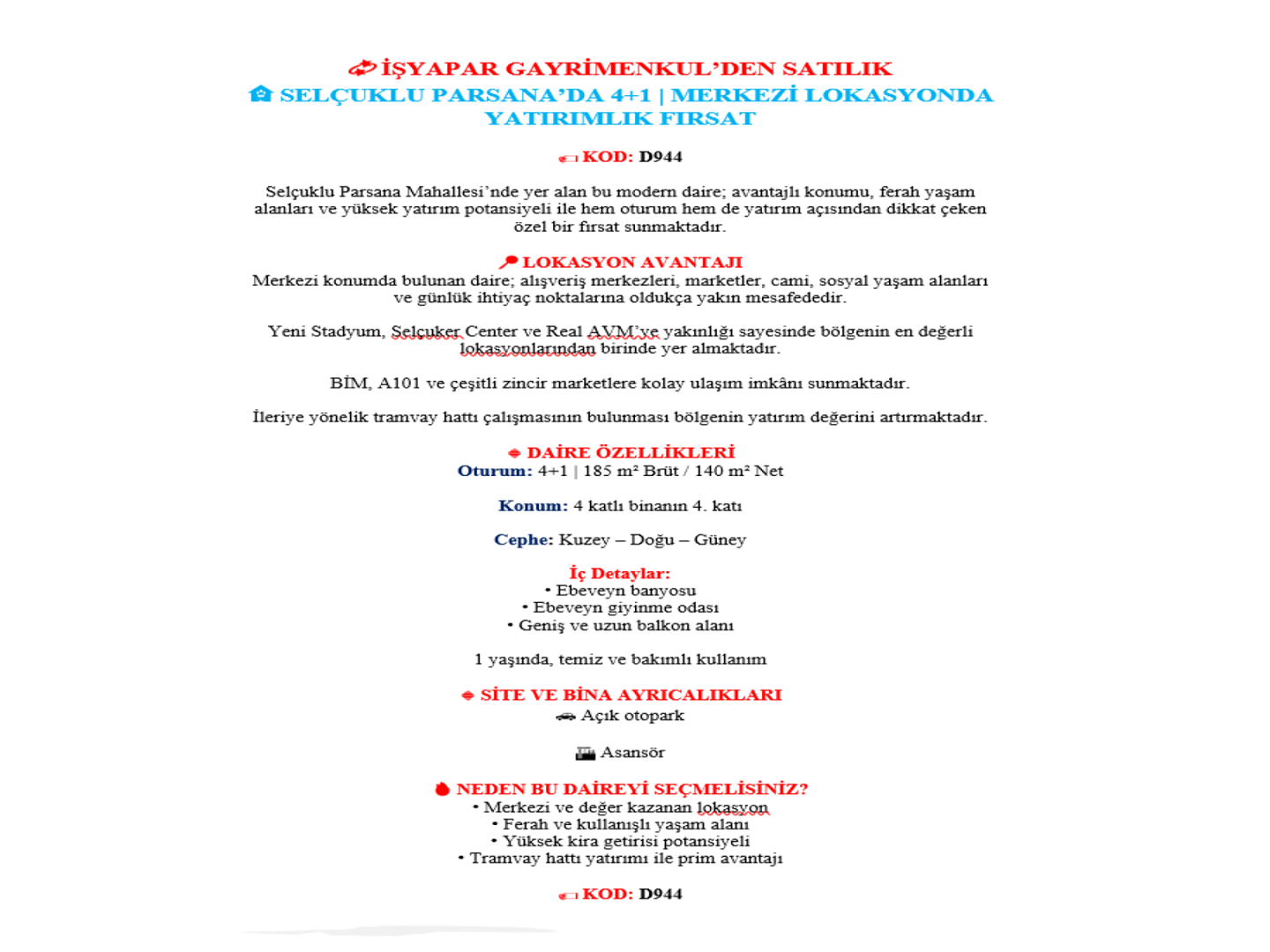 İŞYAPAR GAYRİMENKUL'DEN SATILIK

SELÇUKLU PARSANA'DA 4+1 | MERKEZİ LOKASYONDA YATIRIMLIK FIRSAT

KOD: D944

Selçuklu Parsana Mahallesi'nde yer alan bu modern daire; avantajlı konumu, ferah yaşam alanları ve yüksek yatırım potansiyeli ile hem oturum hem de yatırım açısından dikkat çeken özel bir fırsat sunmaktadır.

LOKASYON AVANTAJI
Merkezi konumda bulunan daire; alışveriş merkezleri, marketler, cami, sosyal yaşam alanları ve günlük ihtiyaç noktalarına oldukça yakın mesafededir.

Yeni Stadyum, Selçuker Center ve Real AVM'ye yakınlığı sayesinde bölgenin en değerli lokasyonlarından birinde yer almaktadır.

BİM, A101 ve çeşitli zincir marketlere kolay ulaşım imkânı sunmaktadır.

İleriye yönelik tramvay hattı çalışmasının bulunması bölgenin yatırım değerini artırmaktadır.

DAİRE ÖZELLİKLERİ
Oturum: 4+1 | 185 m² Brüt / 140 m² Net

Konum: 4 katlı binanın 4. katı

Cephe: Kuzey – Doğu – Güney

İç Detaylar:
• Ebeveyn banyosu
• Ebeveyn giyinme odası
• Geniş ve uzun balkon alanı

1 yaşında, temiz ve bakımlı kullanım

SİTE VE BİNA AYRICALIKLARI
Açık otopark

Asansör

NEDEN BU DAİREYİ SEÇMELİSİNİZ?
• Merkezi ve değer kazanan lokasyon
• Ferah ve kullanışlı yaşam alanı
• Yüksek kira getirisi potansiyeli
• Tramvay hattı yatırımı ile prim avantajı

KOD: D944